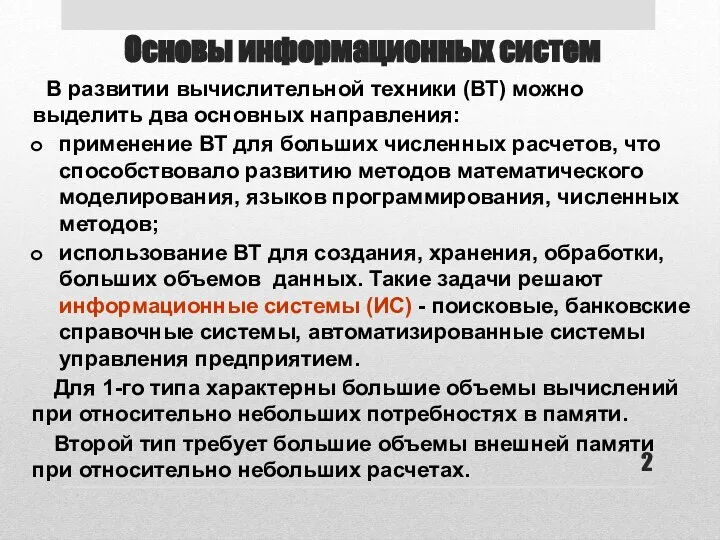 Основы информационных систем

В развитии вычислительной техники (ВТ) можно выделить два основных направления:

применение ВТ для больших численных расчетов, что способствовало развитию методов математического моделирования, языков программирования, численных методов;

использование ВТ для создания, хранения, обработки, больших объемов данных. Такие задачи решают информационные системы (ИС) - поисковые, банковские справочные системы, автоматизированные системы управления предприятием.

Для 1-го типа характерны большие объемы вычислений при относительно небольших потребностях в памяти.

Второй тип требует большие объемы внешней памяти при относительно небольших расчетах.

2